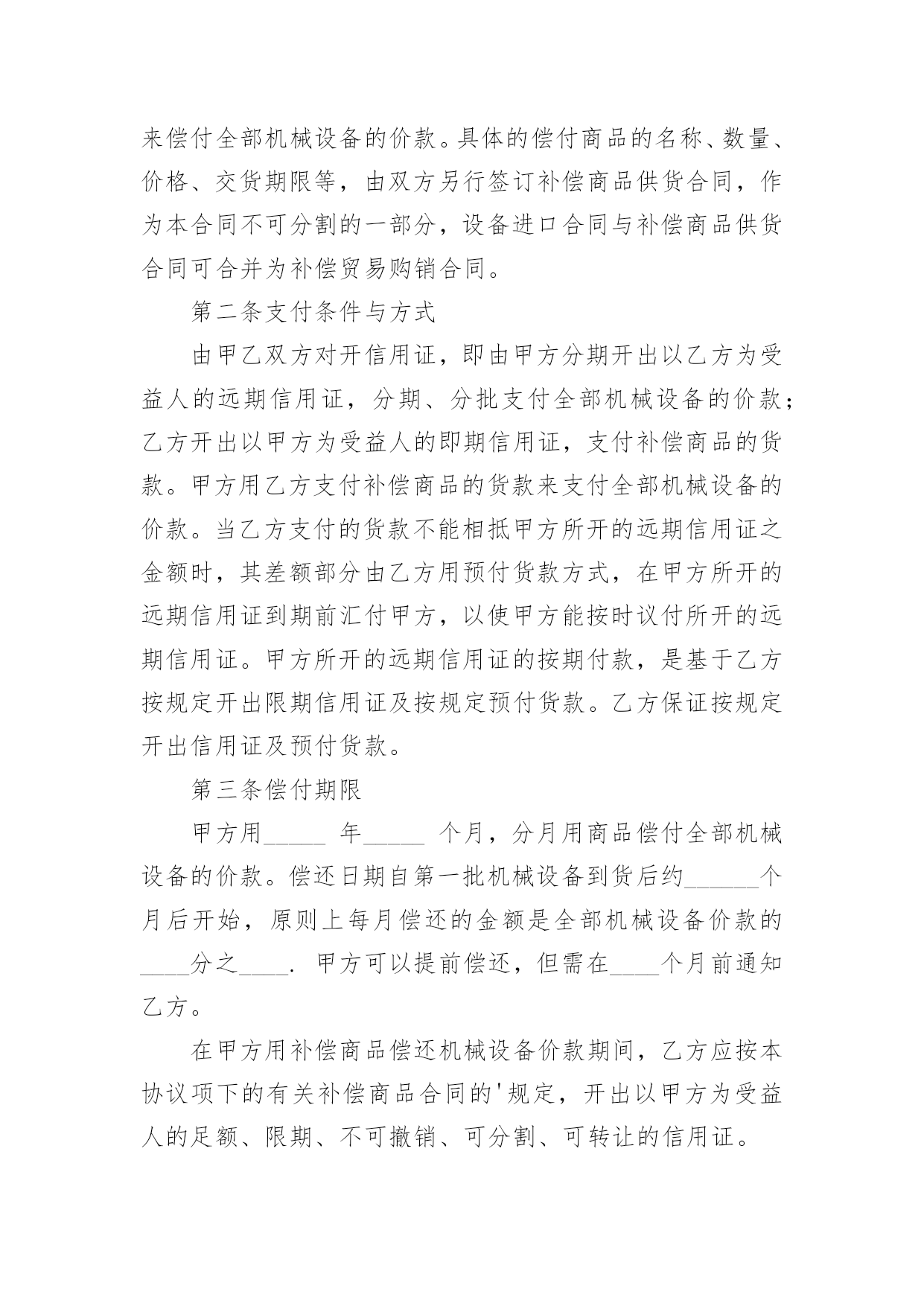 来偿付全部机械设备的价款。具体的偿付商品的名称、数量、价格、交货期限等，由双方另行签订补偿商品供货合同，作为本合同不可分割的一部分，设备进口合同与补偿商品供货合同可合并为补偿贸易购销合同。

第二条支付条件与方式

由甲乙双方对开信用证，即由甲方分期开出以乙方为受益人的远期信用证，分期、分批支付全部机械设备的价款；乙方开出以甲方为受益人的即期信用证，支付补偿商品的货款。甲方用乙方支付补偿商品的货款来支付全部机械设备的价款。当乙方支付的货款不能相抵甲方所开的远期信用证之金额时，其差额部分由乙方用预付货款方式，在甲方所开的远期信用证到期前汇付甲方，以使甲方能按时议付所开的远期信用证。甲方所开的远期信用证的按期付款，是基于乙方按规定开出限期信用证及按规定预付货款。乙方保证按规定开出信用证及预付货款。

第三条偿付期限

甲方用_____ 年_____ 个月，分月用商品偿付全部机械设备的价款。偿还日期自第一批机械设备到货后约______个月后开始，原则上每月偿还的金额是全部机械设备价款的____分之____. 甲方可以提前偿还，但需在____个月前通知乙方。

在甲方用补偿商品偿还机械设备价款期间，乙方应按本协议项下的有关补偿商品合同的'规定，开出以甲方为受益人的足额、限期、不可撤销、可分割、可转让的信用证。